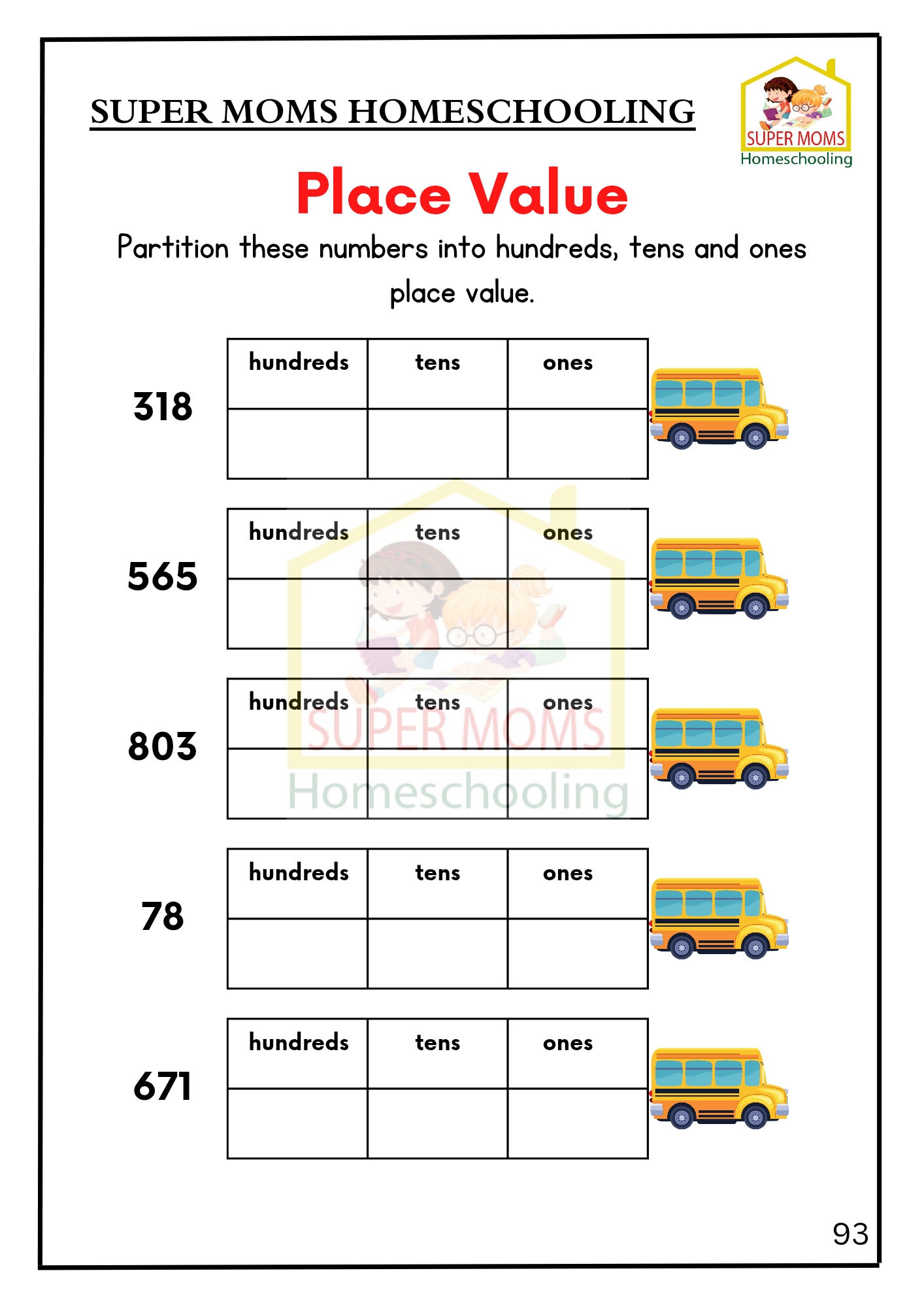 SUPER MOMS HOMESCHOOLING

SUPER MOMS
Homeschooling

Place Value

Partition these numbers into hundreds, tens and ones place value.

318

| hundreds | tens | ones |
|---|---|---|
| | | |

565

| hundreds | tens | ones |
|---|---|---|
| | | |

803

| hundreds | tens | ones |
|---|---|---|
| | | |

SUPER MOMS
Homeschooling

78

| hundreds | tens | ones |
|---|---|---|
| | | |

671

| hundreds | tens | ones |
|---|---|---|
| | | |

93